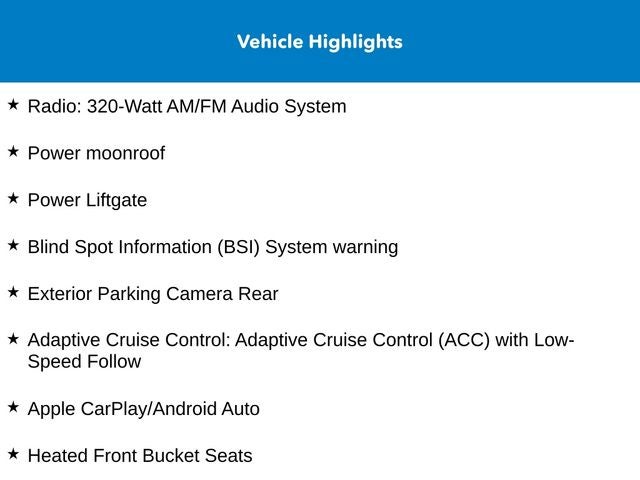 Vehicle Highlights

★ Radio: 320-Watt AM/FM Audio System

★ Power moonroof

★ Power Liftgate

★ Blind Spot Information (BSI) System warning

★ Exterior Parking Camera Rear

★ Adaptive Cruise Control: Adaptive Cruise Control (ACC) with Low-Speed Follow

★ Apple CarPlay/Android Auto

★ Heated Front Bucket Seats